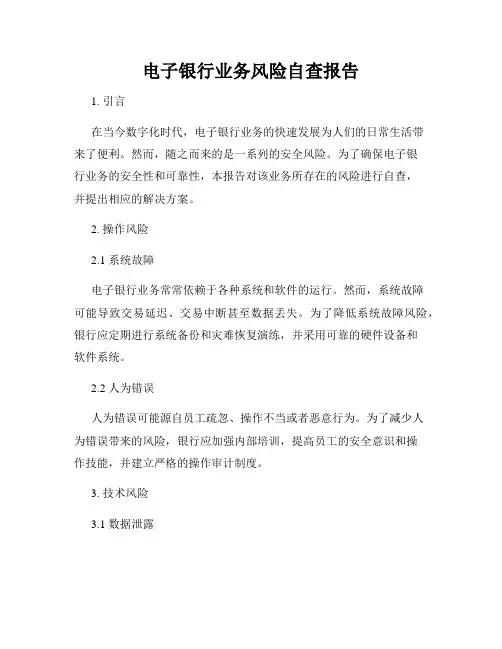 电子银行业务风险自查报告

1. 引言

在当今数字化时代，电子银行业务的快速发展为人们的日常生活带来了便利。然而，随之而来的是一系列的安全风险。为了确保电子银行业务的安全性和可靠性，本报告对该业务所存在的风险进行自查，并提出相应的解决方案。

2. 操作风险

2.1 系统故障

电子银行业务常常依赖于各种系统和软件的运行。然而，系统故障可能导致交易延迟、交易中断甚至数据丢失。为了降低系统故障风险，银行应定期进行系统备份和灾难恢复演练，并采用可靠的硬件设备和软件系统。

2.2 人为错误

人为错误可能源自员工疏忽、操作不当或者恶意行为。为了减少人为错误带来的风险，银行应加强内部培训，提高员工的安全意识和操作技能，并建立严格的操作审计制度。

3. 技术风险

3.1 数据泄露